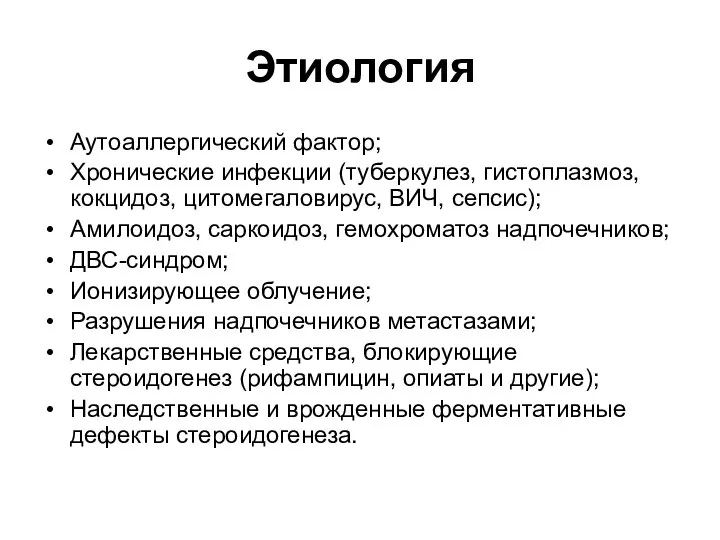 Этиология

• Аутоаллергический фактор;
• Хронические инфекции (туберкулез, гистоплазмоз, кокцидоз, цитомегаловирус, ВИЧ, сепсис);
• Амилоидоз, саркоидоз, гемохроматоз надпочечников;
• ДВС-синдром;
• Ионизирующее облучение;
• Разрушения надпочечников метастазами;
• Лекарственные средства, блокирующие стероидогенез (рифампицин, опиаты и другие);
• Наследственные и врожденные ферментативные дефекты стероидогенеза.